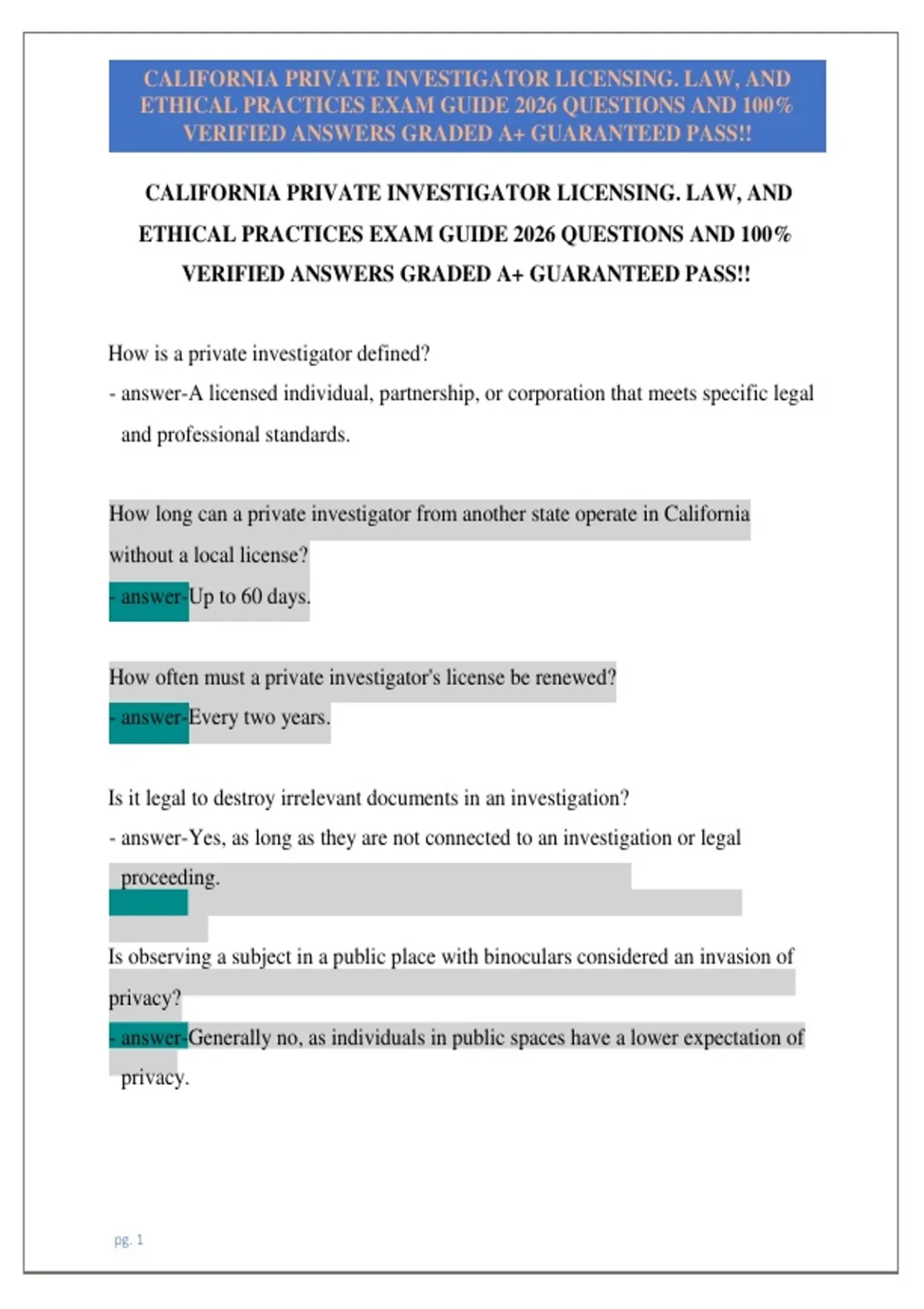 CALIFORNIA PRIVATE INVESTIGATOR LICENSING. LAW, AND ETHICAL PRACTICES EXAM GUIDE 2026 QUESTIONS AND 100% VERIFIED ANSWERS GRADED A+ GUARANTEED PASS!!

CALIFORNIA PRIVATE INVESTIGATOR LICENSING. LAW, AND ETHICAL PRACTICES EXAM GUIDE 2026 QUESTIONS AND 100% VERIFIED ANSWERS GRADED A+ GUARANTEED PASS!!

How is a private investigator defined?
- answer-A licensed individual, partnership, or corporation that meets specific legal and professional standards.

How long can a private investigator from another state operate in California without a local license?
- answer-Up to 60 days.

How often must a private investigator's license be renewed?
- answer-Every two years.

Is it legal to destroy irrelevant documents in an investigation?
- answer-Yes, as long as they are not connected to an investigation or legal proceeding.

Is observing a subject in a public place with binoculars considered an invasion of privacy?
- answer-Generally no, as individuals in public spaces have a lower expectation of privacy.

pg. 1